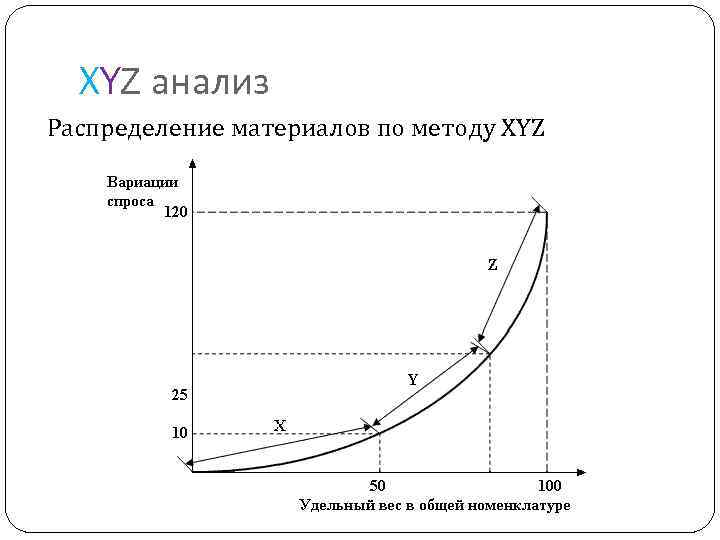 XYZ анализ

Распределение материалов по методу XYZ

Вариации спроса

120

Z

Y

25

X

10

50

100

Удельный вес в общей номенклатуре